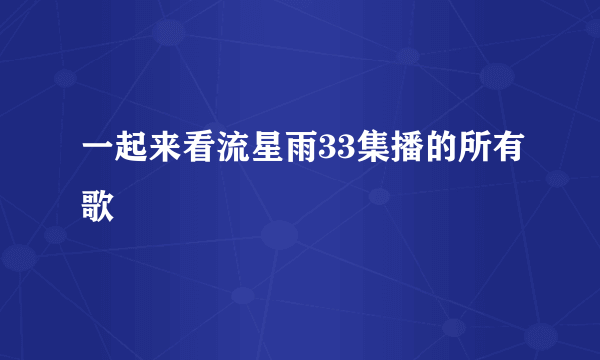 一起来看流星雨33集播的所有歌